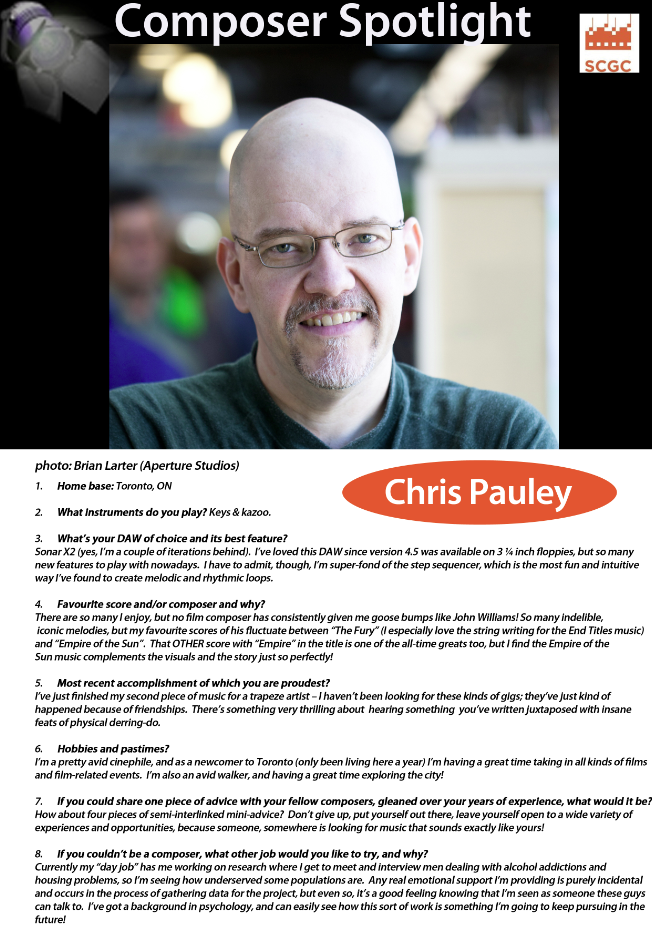 Composer Spotlight

SCGC

photo: Brian Larter (Aperture Studios)

Chris Pauley

1. Home base: Toronto, ON

2. What instruments do you play? Keys & kazoo.

3. What's your DAW of choice and its best feature?
Sonar X2 (yes, I'm a couple of iterations behind). I've loved this DAW since version 4.5 was available on 3 ¼ inch floppies, but so many new features to play with nowadays. I have to admit, though, I'm super-fond of the step sequencer, which is the most fun and intuitive way I've found to create melodic and rhythmic loops.

4. Favourite score and/or composer and why?
There are so many I enjoy, but no film composer has consistently given me goose bumps like John Williams! So many indelible, iconic melodies, but my favourite scores of his fluctuate between "The Fury" (I especially love the string writing for the End Titles music) and "Empire of the Sun". That OTHER score with "Empire" in the title is one of the all-time greats too, but I find the Empire of the Sun music complements the visuals and the story just so perfectly!

5. Most recent accomplishment of which you are proudest?
I've just finished my second piece of music for a trapeze artist – I haven't been looking for these kinds of gigs; they've just kind of happened because of friendships. There's something very thrilling about hearing something you've written juxtaposed with insane feats of physical derring-do.

6. Hobbies and pastimes?
I'm a pretty avid cinephile, and as a newcomer to Toronto (only been living here a year) I'm having a great time taking in all kinds of films and film-related events. I'm also an avid walker, and having a great time exploring the city!

7. If you could share one piece of advice with your fellow composers, gleaned over your years of experience, what would it be?
How about four pieces of semi-interlinked mini-advice? Don't give up, put yourself out there, leave yourself open to a wide variety of experiences and opportunities, because someone, somewhere is looking for music that sounds exactly like yours!

8. If you couldn't be a composer, what other job would you like to try, and why?
Currently my "day job" has me working on research where I get to meet and interview men dealing with alcohol addictions and housing problems, so I'm seeing how underserved some populations are. Any real emotional support I'm providing is purely incidental and occurs in the process of gathering data for the project, but even so, it's a good feeling knowing that I'm seen as someone these guys can talk to. I've got a background in psychology, and can easily see how this sort of work is something I'm going to keep pursuing in the future!